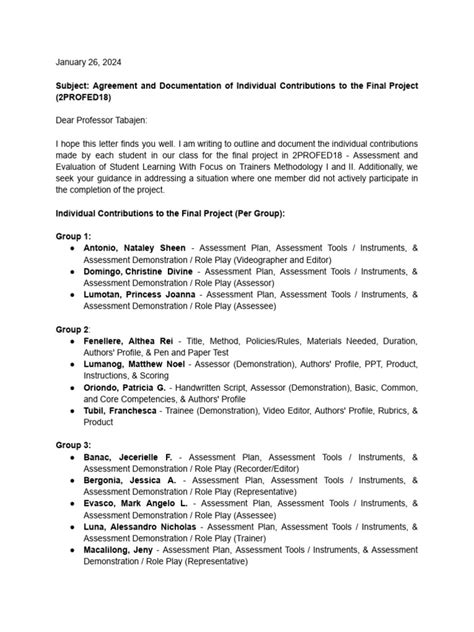 January 26, 2024

Subject: Agreement and Documentation of Individual Contributions to the Final Project (2PROFED18)

Dear Professor Tabajen:

I hope this letter finds you well. I am writing to outline and document the individual contributions made by each student in our class for the final project in 2PROFED18 - Assessment and Evaluation of Student Learning With Focus on Trainers Methodology I and II. Additionally, we seek your guidance in addressing a situation where one member did not actively participate in the completion of the project.

Individual Contributions to the Final Project (Per Group):

Group 1:
• Antonio, Nataley Sheen - Assessment Plan, Assessment Tools / Instruments, & Assessment Demonstration / Role Play (Videographer and Editor)
• Domingo, Christine Divine - Assessment Plan, Assessment Tools / Instruments, & Assessment Demonstration / Role Play (Assessor)
• Lumotan, Princess Joanna - Assessment Plan, Assessment Tools / Instruments, & Assessment Demonstration / Role Play (Assessee)

Group 2:
• Fenellere, Althea Rei - Title, Method, Policies/Rules, Materials Needed, Duration, Authors' Profile, & Pen and Paper Test
• Lumanog, Matthew Noel - Assessor (Demonstration), Authors' Profile, PPT, Product, Instructions, & Scoring
• Oriondo, Patricia G. - Handwritten Script, Assessor (Demonstration), Basic, Common, and Core Competencies, & Authors' Profile
• Tubil, Franchesca - Trainee (Demonstration), Video Editor, Authors' Profile, Rubrics, & Product

Group 3:
• Banac, Jecerielle F. - Assessment Plan, Assessment Tools / Instruments, & Assessment Demonstration / Role Play (Recorder/Editor)
• Bergonia, Jessica A. - Assessment Plan, Assessment Tools / Instruments, & Assessment Demonstration / Role Play (Representative)
• Evasco, Mark Angelo L. - Assessment Plan, Assessment Tools / Instruments, & Assessment Demonstration / Role Play (Assessee)
• Luna, Alessandro Nicholas - Assessment Plan, Assessment Tools / Instruments, & Assessment Demonstration / Role Play (Trainer)
• Macalilong, Jeny - Assessment Plan, Assessment Tools / Instruments, & Assessment Demonstration / Role Play (Representative)